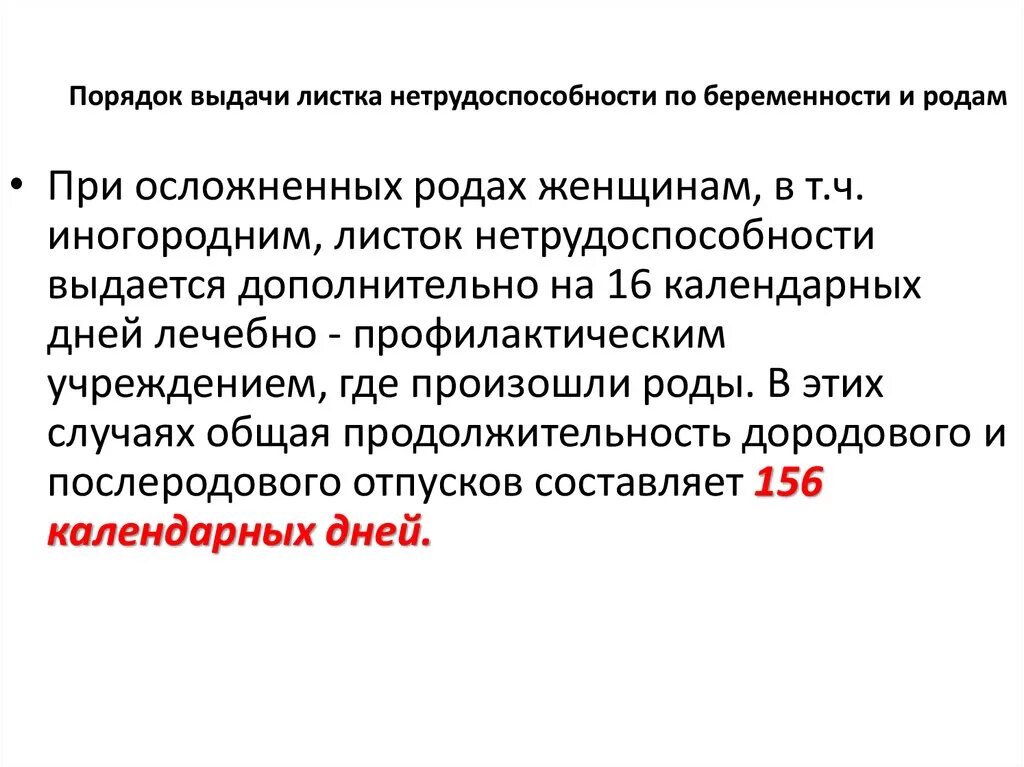 Порядок выдачи листка нетрудоспособности по беременности и родам

• При осложненных родах женщинам, в т.ч. иногородним, листок нетрудоспособности выдается дополнительно на 16 календарных дней лечебно - профилактическим учреждением, где произошли роды. В этих случаях общая продолжительность дородового и послеродового отпусков составляет 156 календарных дней.